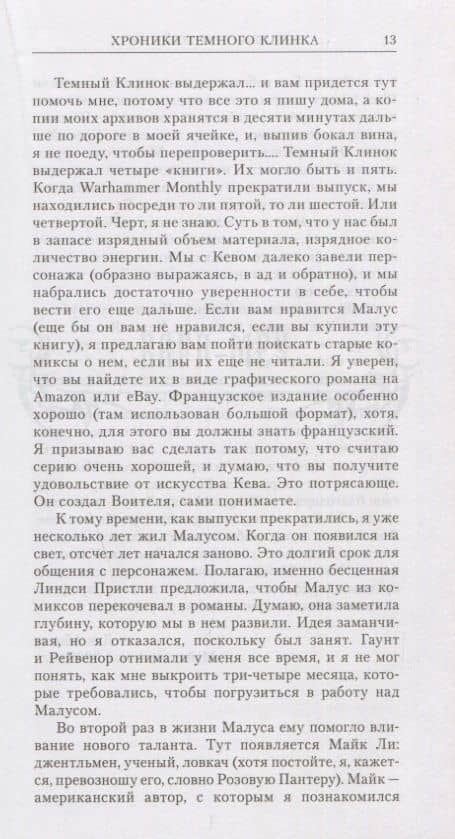 ХРОНИКИ ТЕМНОГО КЛИНКА 13

Темный Клинок выдержал... и вам придется тут помочь мне, потому что все это я пишу дома, а копии моих архивов хранятся в десяти минутах дальше по дороге в моей ячейке, и, выпив бокал вина, я не поеду, чтобы перепроверить.... Темный Клинок выдержал четыре «книги». Их могло быть и пять. Когда Warhammer Monthly прекратили выпуск, мы находились посреди то ли пятой, то ли шестой. Или четвертой. Черт, я не знаю. Суть в том, что у нас был в запасе изрядный объем материала, изрядное количество энергии. Мы с Кевом далеко завели персонажа (образно выражаясь, в ад и обратно), и мы набрались достаточно уверенности в себе, чтобы вести его еще дальше. Если вам нравится Малус (еще бы он вам не нравился, если вы купили эту книгу), я предлагаю вам пойти поискать старые комиксы о нем, если вы их еще не читали. Я уверен, что вы найдете их в виде графического романа на Amazon или eBay. Французское издание особенно хорошо (там использован большой формат), хотя, конечно, для этого вы должны знать французский. Я призываю вас сделать так потому, что считаю серию очень хорошей, и думаю, что вы получите удовольствие от искусства Кева. Это потрясающе. Он создал Вонтеля, сами понимаете.

К тому времени, как выпуски прекратились, я уже несколько лет жил Малусом. Когда он появился на свет, отсчет лет начался заново. Это долгий срок для общения с персонажем. Полагаю, именно бесценная Линдси Пристли предложила, чтобы Малус из комиксов перекочевал в романы. Думаю, она заметила глубину, которую мы в нем развили. Идея заманчивая, но я отказался, поскольку был занят. Гаунт и Рейвенор отнимали у меня все время, и я не мог понять, как мне выкроить три-четыре месяца, которые требовались, чтобы погрузиться в работу над Малусом.

Во второй раз в жизни Малуса ему помогло вливание нового таланта. Тут появляется Майк Ли: джентльмен, ученый, ловкач (хотя постойте, я, кажется, превозношу его, словно Розовую Пантеру). Майк — американский автор, с которым я познакомился